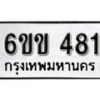 6ขข 481

กรุงเทพมหานคร